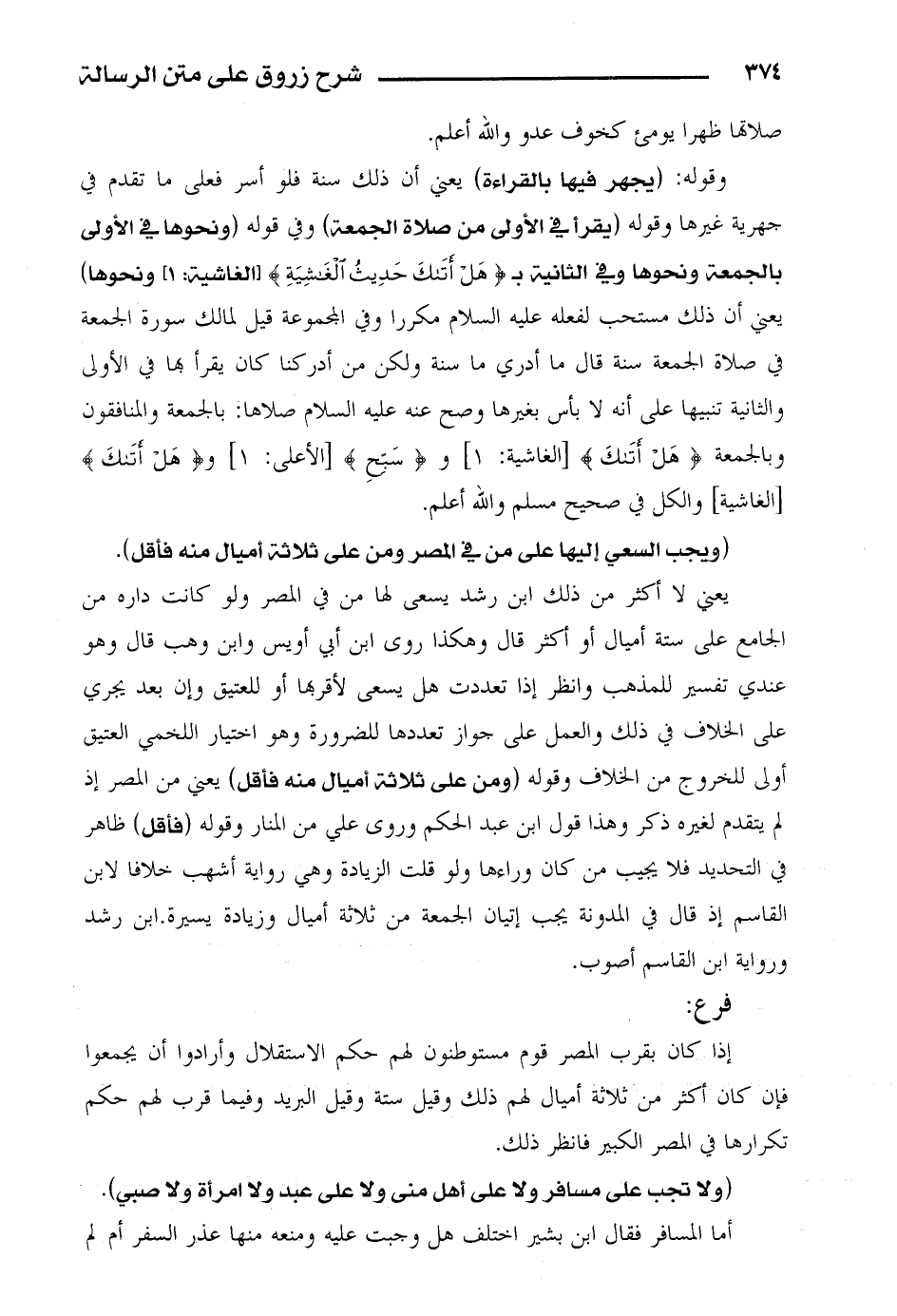 ٣٧٤ شرح زروق على متن الرسالة

صلاتها ظهرا يومئ كخوف عدو والله أعلم.

وقوله: (يجهر فيها بالقراءة) يعني أن ذلك سنة فلو أسر فعلى ما تقدم في جهرية غيرها وقوله (يقرأ في الأولى من صلاة الجمعة) وفي قوله (ونحوها في الأولى بالجمعة ونحوها وفي الثانية بـ ﴿ هَلْ أَتَىٰكَ حَدِيثُ ٱلْغَٰشِيَةِ ﴾ [الغاشية: ١] ونحوها) يعني أن ذلك مستحب لفعله عليه السلام مكررا وفي المجموعة قيل لمالك سورة الجمعة في صلاة الجمعة سنة قال ما أدري ما سنة ولكن من أدركنا كان يقرأ بها في الأولى والثانية تنبيها على أنه لا بأس بغيرها وصح عنه عليه السلام صلاها: بالجمعة والمنافقون وبالجمعة ﴿ هَلْ أَتَىٰكَ ﴾ [الغاشية: ١] و ﴿ سَبِّحِ ﴾ [الأعلى: ١] و﴿ هَلْ أَتَىٰكَ ﴾ [الغاشية] والكل في صحيح مسلم والله أعلم.

(ويجب السعي إليها على من في المصر ومن على ثلاثة أميال منه فأقل).

يعني لا أكثر من ذلك ابن رشد يسعى لها من في المصر ولو كانت داره من الجامع على ستة أميال أو أكثر قال وهكذا روى ابن أبي أويس وابن وهب قال وهو عندي تفسير للمذهب وانظر إذا تعددت هل يسعى لأقربها أو للعتيق وإن بعد يجري على الخلاف في ذلك والعمل على جواز تعددها للضرورة وهو اختيار اللخمي العتيق أولى للخروج من الخلاف وقوله (ومن على ثلاثة أميال منه فأقل) يعني من المصر إذ لم يتقدم لغيره ذكر وهذا قول ابن عبد الحكم وروى علي من المنار وقوله (فأقل) ظاهر في التحديد فلا يجيب من كان وراءها ولو قلت الزيادة وهي رواية أشهب خلافا لابن القاسم إذ قال في المدونة يجب إتيان الجمعة من ثلاثة أميال وزيادة يسيرة.ابن رشد ورواية ابن القاسم أصوب.

فرع:

إذا كان بقرب المصر قوم مستوطنون لهم حكم الاستقلال وأرادوا أن يجمعوا فإن كان أكثر من ثلاثة أميال لهم ذلك وقيل ستة وقيل البريد وفيما قرب لهم حكم تكرارها في المصر الكبير فانظر ذلك.

(ولا تجب على مسافر ولا على أهل منى ولا على عبد ولا امرأة ولا صبي).

أما المسافر فقال ابن بشير اختلف هل وجبت عليه ومنعه منها عذر السفر أم لم